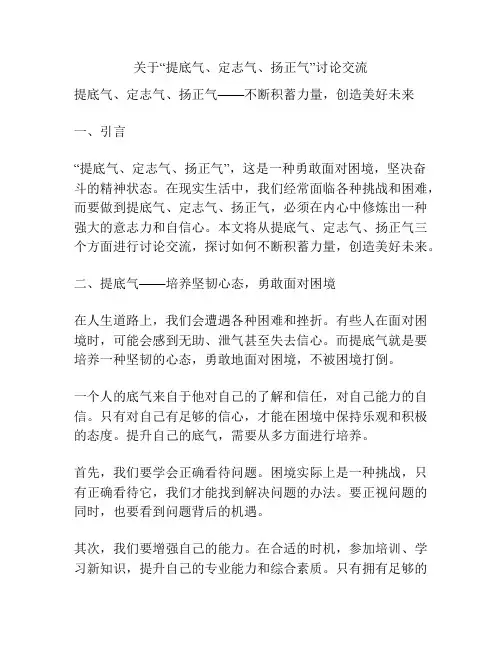 关于“提底气、定志气、扬正气”讨论交流

提底气、定志气、扬正气——不断积蓄力量，创造美好未来

一、引言

“提底气、定志气、扬正气”，这是一种勇敢面对困境，坚决奋斗的精神状态。在现实生活中，我们经常面临各种挑战和困难，而要做到提底气、定志气、扬正气，必须在内心中修炼出一种强大的意志力和自信心。本文将从提底气、定志气、扬正气三个方面进行讨论交流，探讨如何不断积蓄力量，创造美好未来。

二、提底气——培养坚韧心态，勇敢面对困境

在人生道路上，我们会遭遇各种困难和挫折。有些人在面对困境时，可能会感到无助、泄气甚至失去信心。而提底气就是要培养一种坚韧的心态，勇敢地面对困境，不被困境打倒。

一个人的底气来自于他对自己的了解和信任，对自己能力的自信。只有对自己有足够的信心，才能在困境中保持乐观和积极的态度。提升自己的底气，需要从多方面进行培养。

首先，我们要学会正确看待问题。困境实际上是一种挑战，只有正确看待它，我们才能找到解决问题的办法。要正视问题的同时，也要看到问题背后的机遇。

其次，我们要增强自己的能力。在合适的时机，参加培训、学习新知识，提升自己的专业能力和综合素质。只有拥有足够的